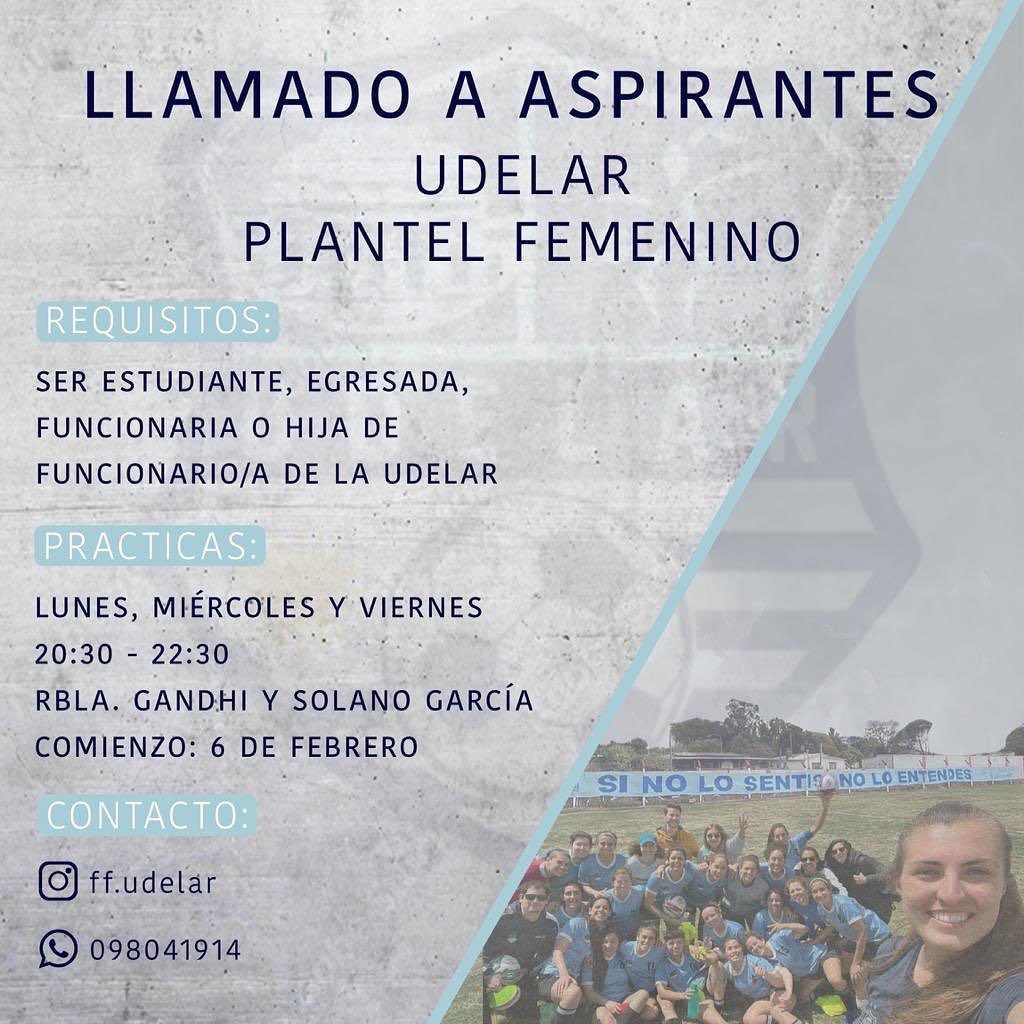 LLAMADO A ASPIRANTES
UDELAR
PLANTEL FEMENINO

REQUISITOS:

SER ESTUDIANTE, EGRESADA, FUNCIONARIA O HIJA DE FUNCIONARIO/A DE LA UDELAR

PRACTICAS:

LUNES, MIÉRCOLES Y VIERNES
20:30 - 22:30
RBLA. GANDHI Y SOLANO GARCÍA
COMIENZO: 6 DE FEBRERO

CONTACTO:

ff.udelar

098041914

SI NO LO SENTIS NO LO ENTENDES